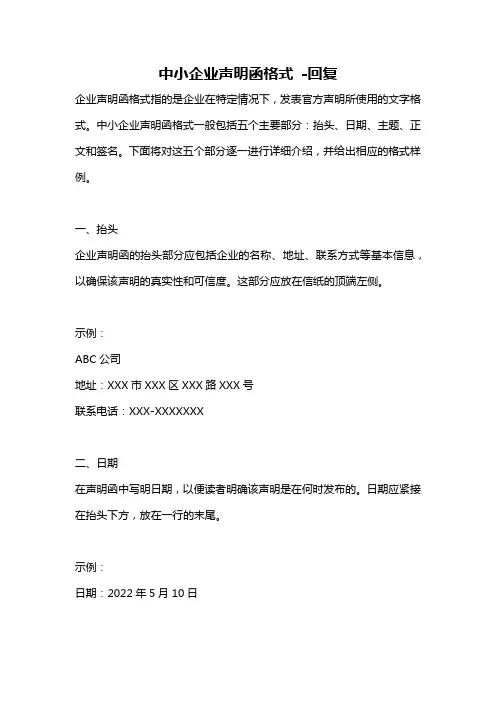 中小企业声明函格式 -回复

企业声明函格式指的是企业在特定情况下，发表官方声明所使用的文字格式。中小企业声明函格式一般包括五个主要部分：抬头、日期、主题、正文和签名。下面将对这五个部分逐一进行详细介绍，并给出相应的格式样例。

一、抬头

企业声明函的抬头部分应包括企业的名称、地址、联系方式等基本信息，以确保该声明的真实性和可信度。这部分应放在信纸的顶端左侧。

示例：

ABC 公司

地址：XXX 市 XXX 区 XXX 路 XXX 号

联系电话：XXX-XXXXXXX

二、日期

在声明函中写明日期，以便读者明确该声明是在何时发布的。日期应紧接在抬头下方，放在一行的末尾。

示例：

日期：2022 年 5 月 10 日